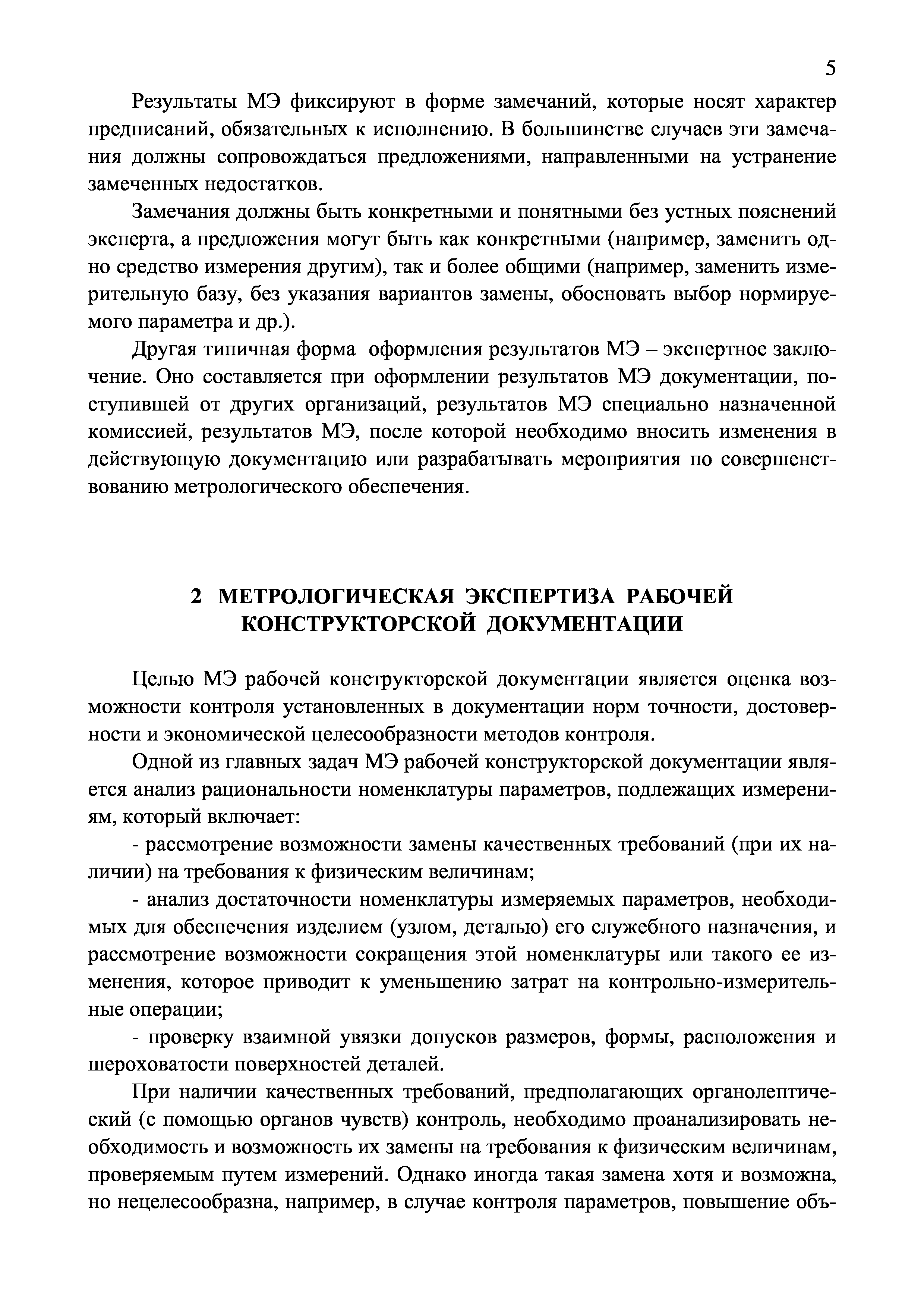 5

Результаты МЭ фиксируют в форме замечаний, которые носят характер предписаний, обязательных к исполнению. В большинстве случаев эти замечания должны сопровождаться предложениями, направленными на устранение замеченных недостатков.

Замечания должны быть конкретными и понятными без устных пояснений эксперта, а предложения могут быть как конкретными (например, заменить одно средство измерения другим), так и более общими (например, заменить измерительную базу, без указания вариантов замены, обосновать выбор нормируемого параметра и др.).

Другая типичная форма оформления результатов МЭ – экспертное заключение. Оно составляется при оформлении результатов МЭ документации, поступившей от других организаций, результатов МЭ специально назначенной комиссией, результатов МЭ, после которой необходимо вносить изменения в действующую документацию или разрабатывать мероприятия по совершенствованию метрологического обеспечения.

2 МЕТРОЛОГИЧЕСКАЯ ЭКСПЕРТИЗА РАБОЧЕЙ КОНСТРУКТОРСКОЙ ДОКУМЕНТАЦИИ

Целью МЭ рабочей конструкторской документации является оценка возможности контроля установленных в документации норм точности, достоверности и экономической целесообразности методов контроля.

Одной из главных задач МЭ рабочей конструкторской документации является анализ рациональности номенклатуры параметров, подлежащих измерениям, который включает:

- рассмотрение возможности замены качественных требований (при их наличии) на требования к физическим величинам;

- анализ достаточности номенклатуры измеряемых параметров, необходимых для обеспечения изделием (узлом, деталью) его служебного назначения, и рассмотрение возможности сокращения этой номенклатуры или такого ее изменения, которое приводит к уменьшению затрат на контрольно-измерительные операции;

- проверку взаимной увязки допусков размеров, формы, расположения и шероховатости поверхностей деталей.

При наличии качественных требований, предполагающих органолептический (с помощью органов чувств) контроль, необходимо проанализировать необходимость и возможность их замены на требования к физическим величинам, проверяемым путем измерений. Однако иногда такая замена хотя и возможна, но нецелесообразна, например, в случае контроля параметров, повышение объ-